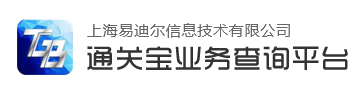 TGB
上海易迪尔信息技术有限公司
通关宝业务查询平台